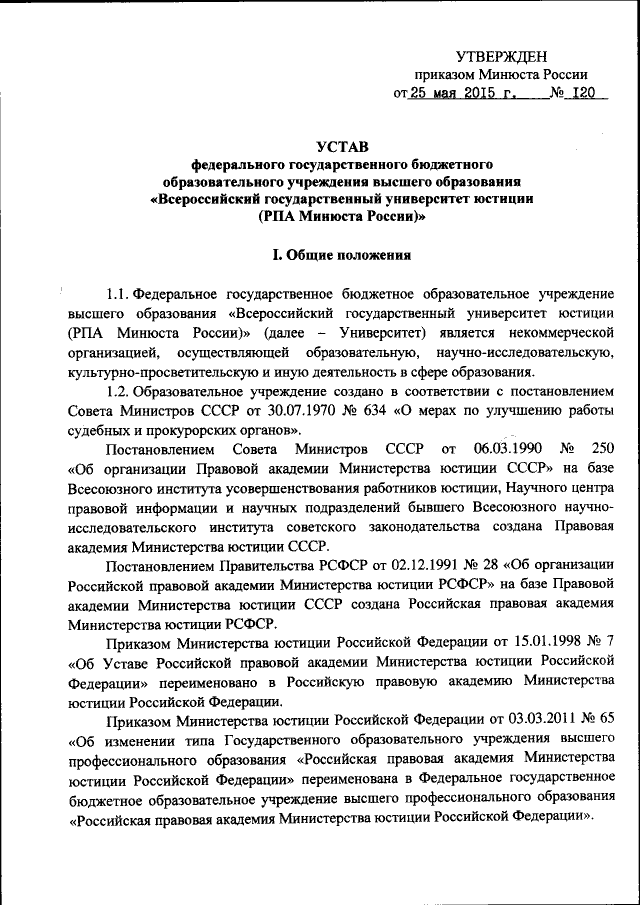 УТВЕРЖДЕН
приказом Минюста России
от 25 мая 2015 г. № 120

УСТАВ
федерального государственного бюджетного образовательного учреждения высшего образования «Всероссийский государственный университет юстиции (РПА Минюста России)»

I. Общие положения

1.1. Федеральное государственное бюджетное образовательное учреждение высшего образования «Всероссийский государственный университет юстиции (РПА Минюста России)» (далее – Университет) является некоммерческой организацией, осуществляющей образовательную, научно-исследовательскую, культурно-просветительскую и иную деятельность в сфере образования.

1.2. Образовательное учреждение создано в соответствии с постановлением Совета Министров СССР от 30.07.1970 № 634 «О мерах по улучшению работы судебных и прокурорских органов».

Постановлением Совета Министров СССР от 06.03.1990 № 250 «Об организации Правовой академии Министерства юстиции СССР» на базе Всесоюзного института усовершенствования работников юстиции, Научного центра правовой информации и научных подразделений бывшего Всесоюзного научно-исследовательского института советского законодательства создана Правовая академия Министерства юстиции СССР.

Постановлением Правительства РСФСР от 02.12.1991 № 28 «Об организации Российской правовой академии Министерства юстиции РСФСР» на базе Правовой академии Министерства юстиции СССР создана Российская правовая академия Министерства юстиции РСФСР.

Приказом Министерства юстиции Российской Федерации от 15.01.1998 № 7 «Об Уставе Российской правовой академии Министерства юстиции Российской Федерации» переименовано в Российскую правовую академию Министерства юстиции Российской Федерации.

Приказом Министерства юстиции Российской Федерации от 03.03.2011 № 65 «Об изменении типа Государственного образовательного учреждения высшего профессионального образования «Российская правовая академия Министерства юстиции Российской Федерации» переименована в Федеральное государственное бюджетное образовательное учреждение высшего профессионального образования «Российская правовая академия Министерства юстиции Российской Федерации».